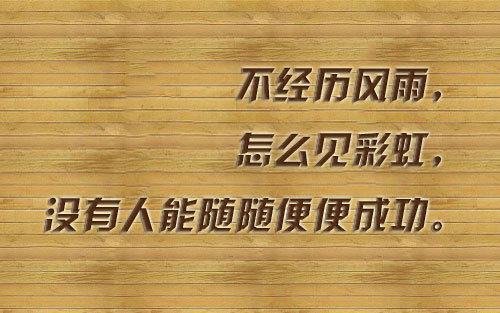 不经历风雨，
怎么见彩虹，
没有人能随随便便成功。